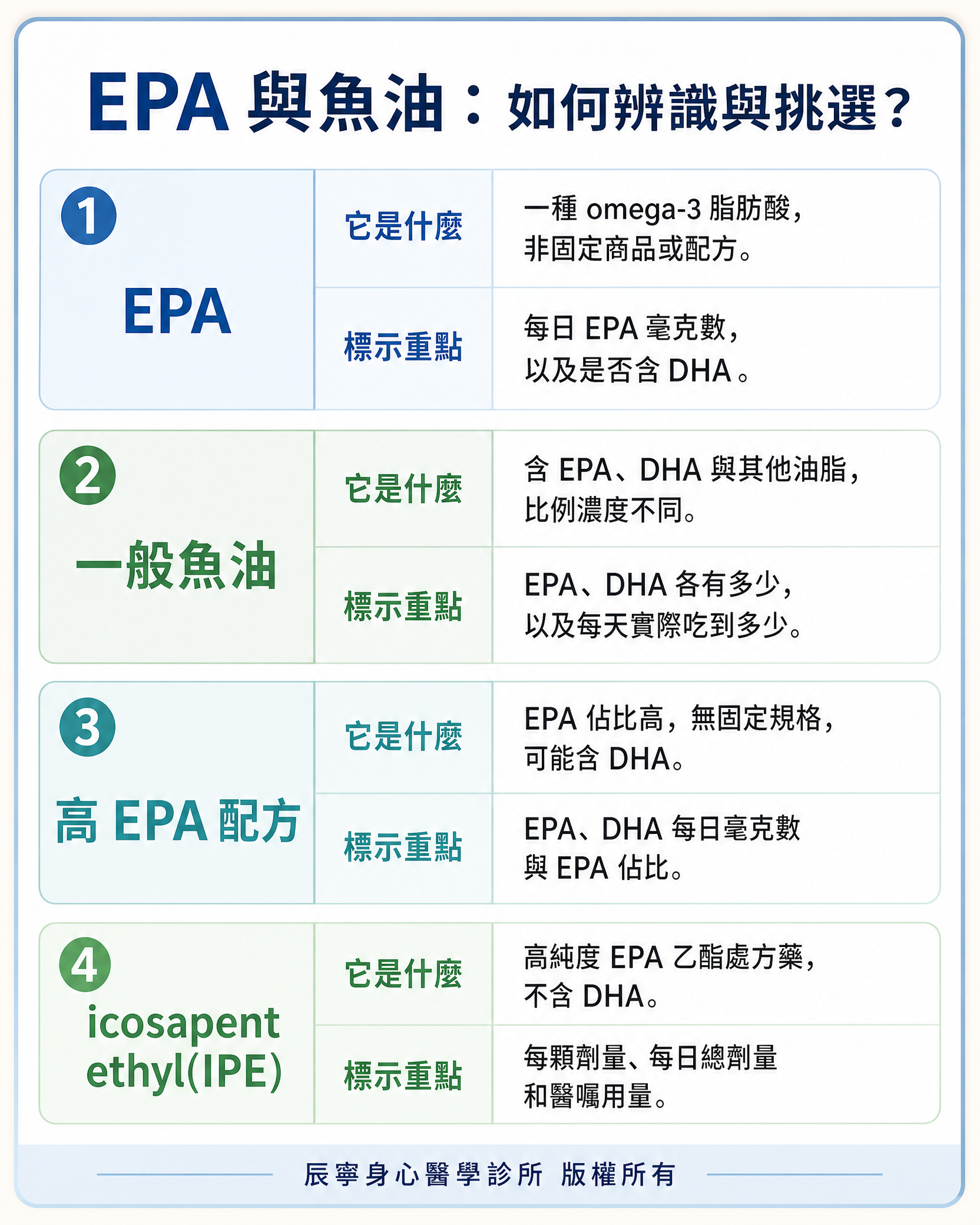 EPA 與魚油：如何辨識與挑選？

| | | |
|---|---|---|
| 1 EPA | 它是什麼 | 一種 omega-3 脂肪酸，非固定商品或配方。 |
| | 標示重點 | 每日 EPA 毫克數，以及是否含 DHA。 |
| 2 一般魚油 | 它是什麼 | 含 EPA、DHA 與其他油脂，比例濃度不同。 |
| | 標示重點 | EPA、DHA 各有多少，以及每天實際吃到多少。 |
| 3 高 EPA 配方 | 它是什麼 | EPA 佔比高，無固定規格，可能含 DHA。 |
| | 標示重點 | EPA、DHA 每日毫克數與 EPA 佔比。 |
| 4 icosapent ethyl(IPE) | 它是什麼 | 高純度 EPA 乙酯處方藥，不含 DHA。 |
| | 標示重點 | 每顆劑量、每日總劑量和醫囑用量。 |

辰寧身心醫學診所 版權所有